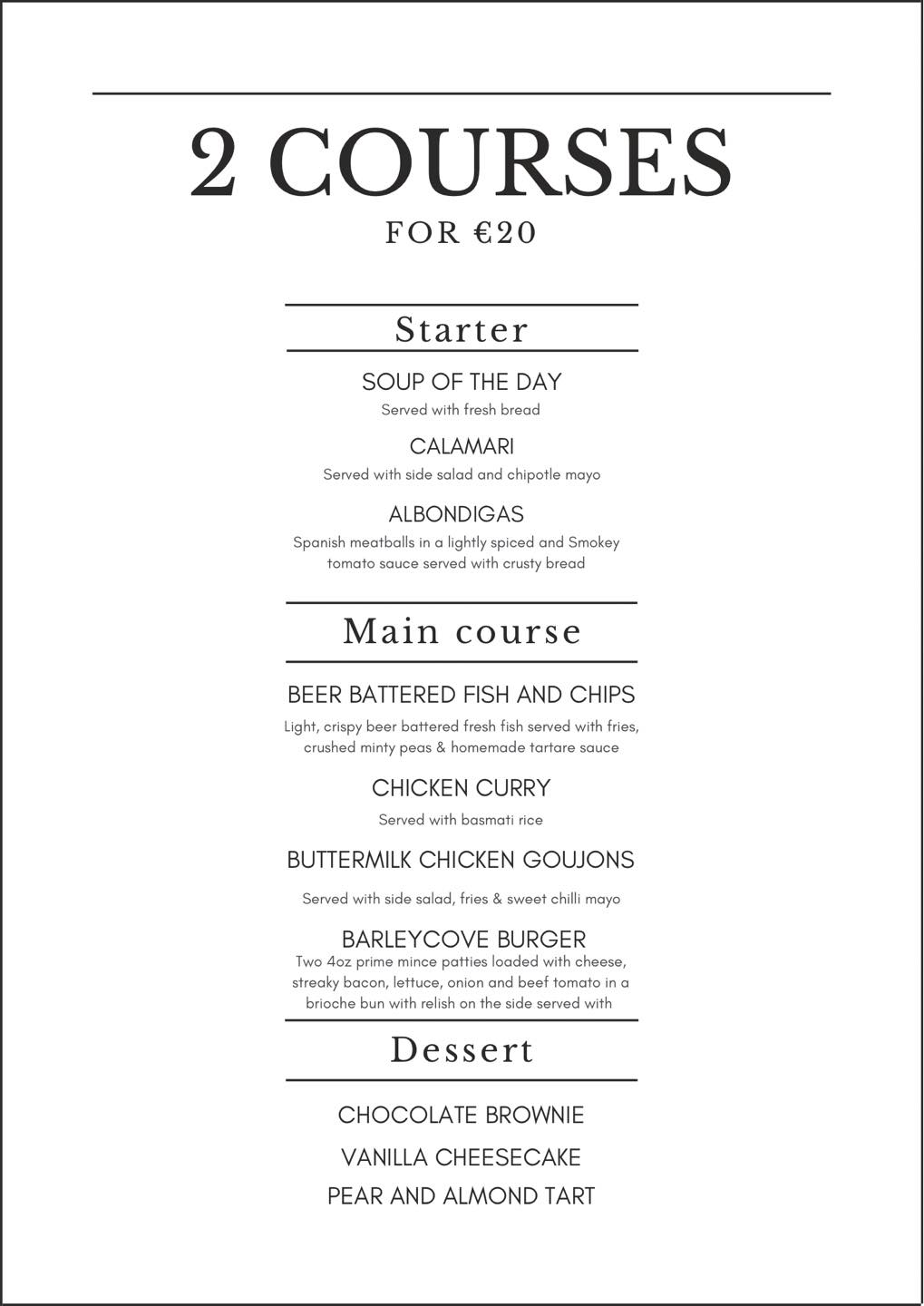 2 COURSES

FOR €20

Starter

SOUP OF THE DAY

Served with fresh bread

CALAMARI

Served with side salad and chipotle mayo

ALBONDIGAS

Spanish meatballs in a lightly spiced and Smokey tomato sauce served with crusty bread

Main course

BEER BATTERED FISH AND CHIPS

Light, crispy beer battered fresh fish served with fries, crushed minty peas & homemade tartare sauce

CHICKEN CURRY

Served with basmati rice

BUTTERMILK CHICKEN GOUJONS

Served with side salad, fries & sweet chilli mayo

BARLEYCOVE BURGER

Two 4oz prime mince patties loaded with cheese, streaky bacon, lettuce, onion and beef tomato in a brioche bun with relish on the side served with

Dessert

CHOCOLATE BROWNIE

VANILLA CHEESECAKE

PEAR AND ALMOND TART